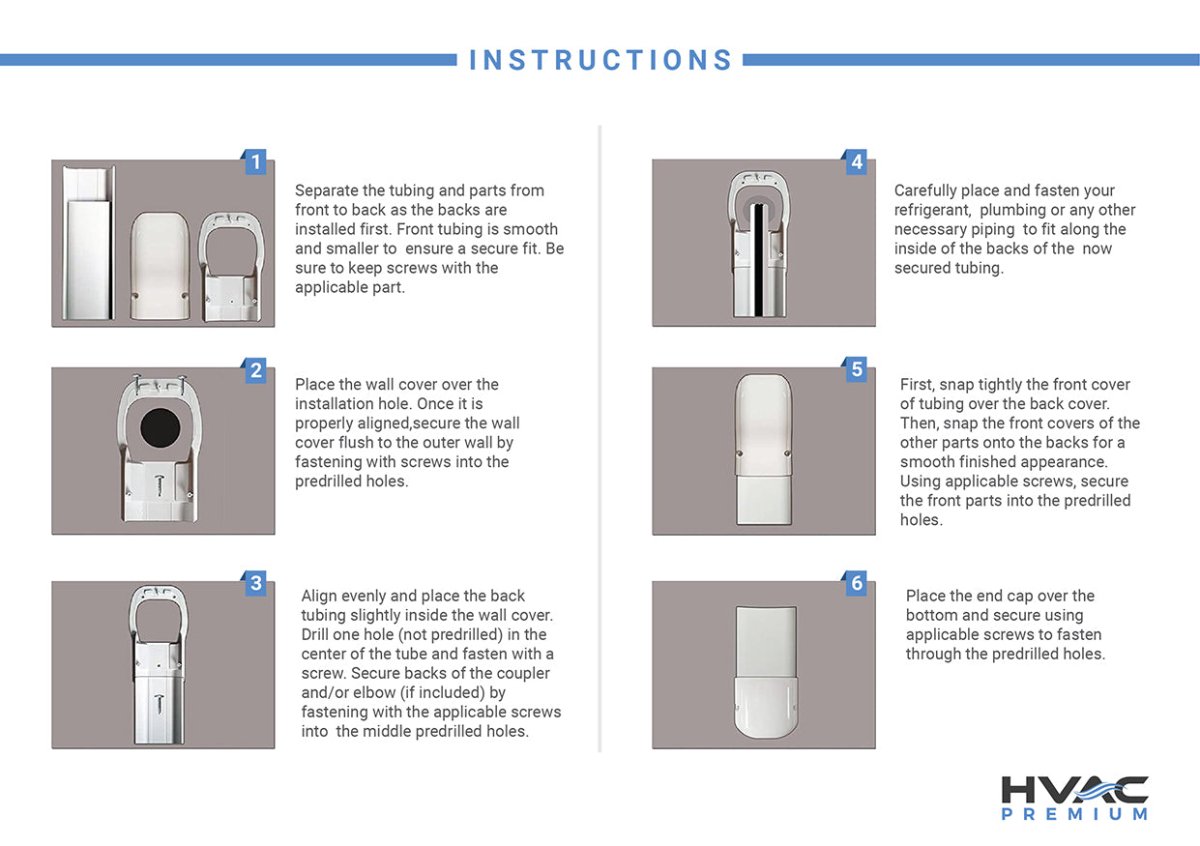 INSTRUCTIONS

1

Separate the tubing and parts from front to back as the backs are installed first. Front tubing is smooth and smaller to ensure a secure fit. Be sure to keep screws with the applicable part.

2

Place the wall cover over the installation hole. Once it is properly aligned,secure the wall cover flush to the outer wall by fastening with screws into the predrilled holes.

3

Align evenly and place the back tubing slightly inside the wall cover. Drill one hole (not predrilled) in the center of the tube and fasten with a screw. Secure backs of the coupler and/or elbow (if included) by fastening with the applicable screws into the middle predrilled holes.

4

Carefully place and fasten your refrigerant, plumbing or any other necessary piping to fit along the inside of the backs of the now secured tubing.

5

First, snap tightly the front cover of tubing over the back cover. Then, snap the front covers of the other parts onto the backs for a smooth finished appearance. Using applicable screws, secure the front parts into the predrilled holes.

6

Place the end cap over the bottom and secure using applicable screws to fasten through the predrilled holes.

HVAC
PREMIUM